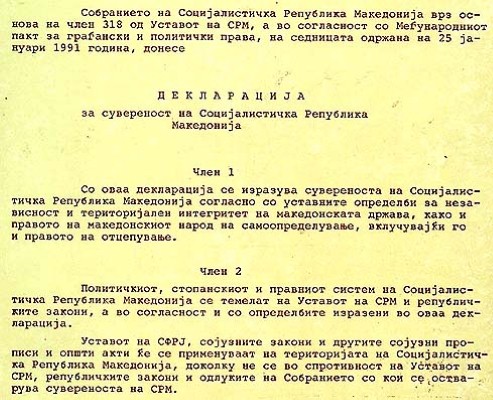 Собранието на Социјалистичка Република Македонија врз основа на член 318 од Уставот на СРМ, а во согласност со Меѓународниот пакт за граѓански и политички права, на седницата одржана на 25 јануари 1991 година, донесе

ДЕКЛАРАЦИЈА
за сувереност на Социјалистичка Република Македонија

Член 1

Со оваа декларација се изразува сувереноста на Социјалистичка Република Македонија согласно со уставните определби за независност и територијален интегритет на македонската држава, како и правото на македонскиот народ на самоопределување, вклучувајќи го и правото на отцепување.

Член 2

Политичкиот, стопанскиот и правниот систем на Социјалистичка Република Македонија се темелат на Уставот на СРМ и републичките закони, а во согласност и со определбите изразени во оваа декларација.

Уставот на СФРЈ, сојузните закони и другите сојузни прописи и општи акти ќе се применуваат на територијата на Социјалистичка Република Македонија, доколку не се во спротивност на Уставот на СРМ, републичките закони и одлуките на Собранието со кои се остварува сувереноста на СРМ.